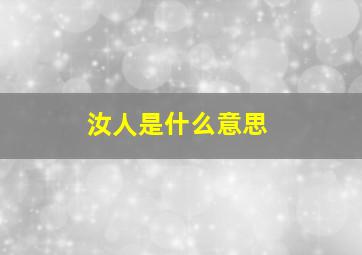 汝人是什么意思